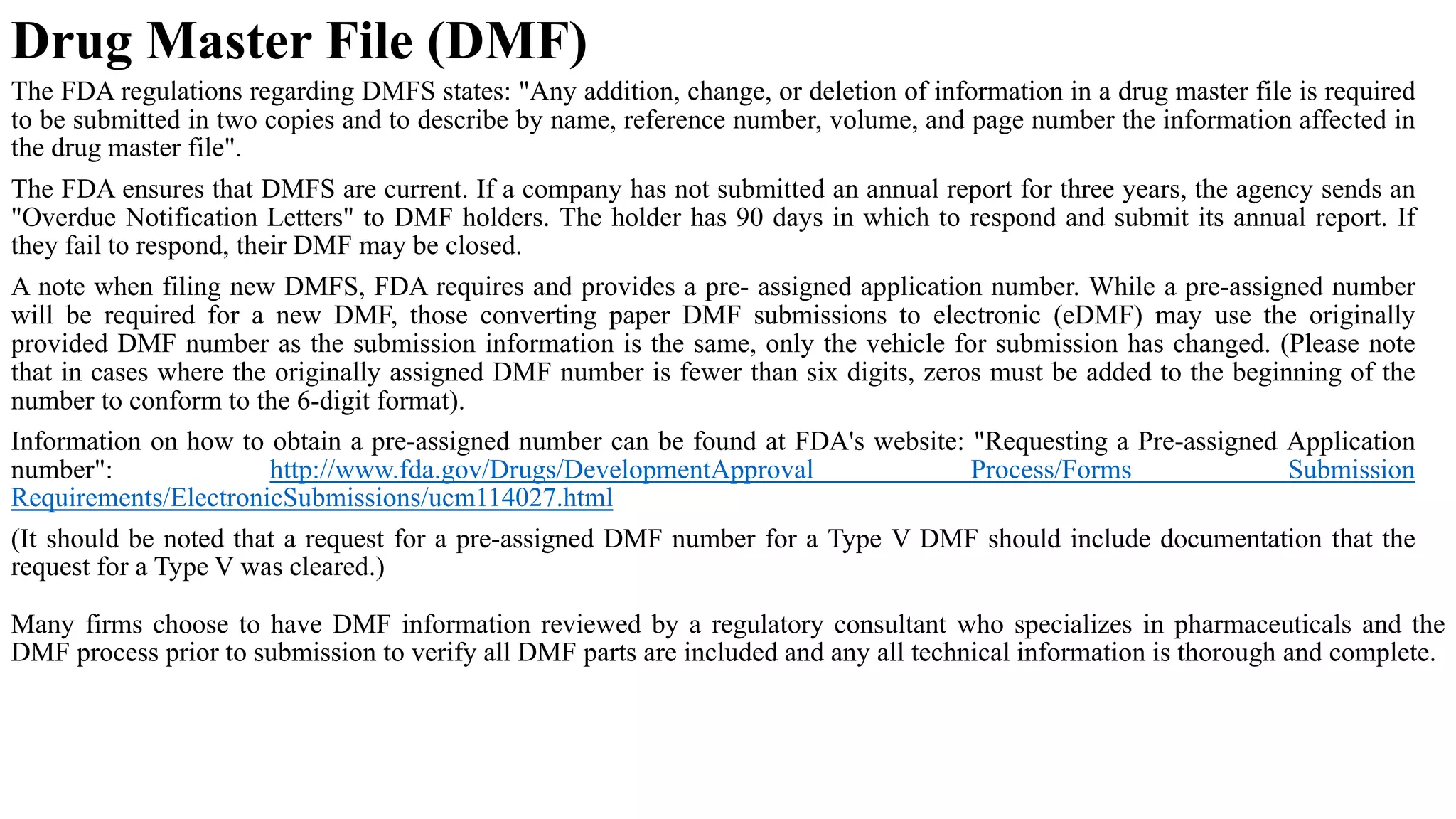 Drug Master File (DMF)

The FDA regulations regarding DMFS states: "Any addition, change, or deletion of information in a drug master file is required to be submitted in two copies and to describe by name, reference number, volume, and page number the information affected in the drug master file".

The FDA ensures that DMFS are current. If a company has not submitted an annual report for three years, the agency sends an "Overdue Notification Letters" to DMF holders. The holder has 90 days in which to respond and submit its annual report. If they fail to respond, their DMF may be closed.

A note when filing new DMFS, FDA requires and provides a pre- assigned application number. While a pre-assigned number will be required for a new DMF, those converting paper DMF submissions to electronic (eDMF) may use the originally provided DMF number as the submission information is the same, only the vehicle for submission has changed. (Please note that in cases where the originally assigned DMF number is fewer than six digits, zeros must be added to the beginning of the number to conform to the 6-digit format).

Information on how to obtain a pre-assigned number can be found at FDA's website: "Requesting a Pre-assigned Application number": http://www.fda.gov/Drugs/DevelopmentApproval Process/Forms Submission Requirements/ElectronicSubmissions/ucm114027.html

(It should be noted that a request for a pre-assigned DMF number for a Type V DMF should include documentation that the request for a Type V was cleared.)

Many firms choose to have DMF information reviewed by a regulatory consultant who specializes in pharmaceuticals and the DMF process prior to submission to verify all DMF parts are included and any all technical information is thorough and complete.